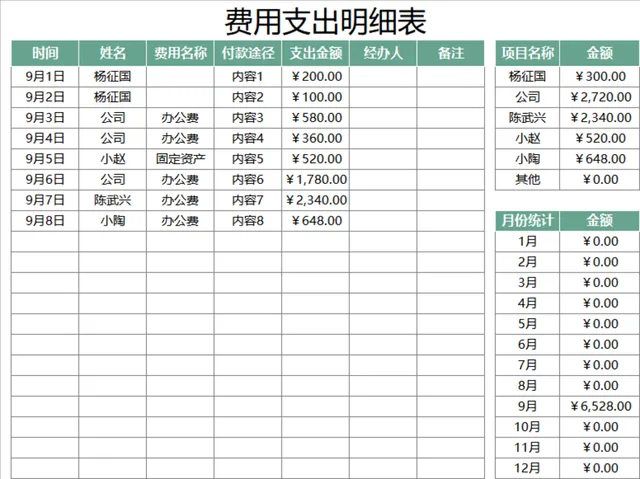 费用支出明细表

| 时间 | 姓名 | 费用名称 | 付款途径 | 支出金额 | 经办人 | 备注 |
|---|---|---|---|---|---|---|
| 9月1日 | 杨征国 | | 内容1 | ¥200.00 | | |
| 9月2日 | 杨征国 | | 内容2 | ¥100.00 | | |
| 9月3日 | 公司 | 办公费 | 内容3 | ¥580.00 | | |
| 9月4日 | 公司 | 办公费 | 内容4 | ¥360.00 | | |
| 9月5日 | 小赵 | 固定资产 | 内容5 | ¥520.00 | | |
| 9月6日 | 公司 | 办公费 | 内容6 | ¥1,780.00 | | |
| 9月7日 | 陈武兴 | 办公费 | 内容7 | ¥2,340.00 | | |
| 9月8日 | 小陶 | 办公费 | 内容8 | ¥648.00 | | |

| 项目名称 | 金额 |
|---|---|
| 杨征国 | ¥300.00 |
| 公司 | ¥2,720.00 |
| 陈武兴 | ¥2,340.00 |
| 小赵 | ¥520.00 |
| 小陶 | ¥648.00 |
| 其他 | ¥0.00 |

| 月份统计 | 金额 |
|---|---|
| 1月 | ¥0.00 |
| 2月 | ¥0.00 |
| 3月 | ¥0.00 |
| 4月 | ¥0.00 |
| 5月 | ¥0.00 |
| 6月 | ¥0.00 |
| 7月 | ¥0.00 |
| 8月 | ¥0.00 |
| 9月 | ¥6,528.00 |
| 10月 | ¥0.00 |
| 11月 | ¥0.00 |
| 12月 | ¥0.00 |